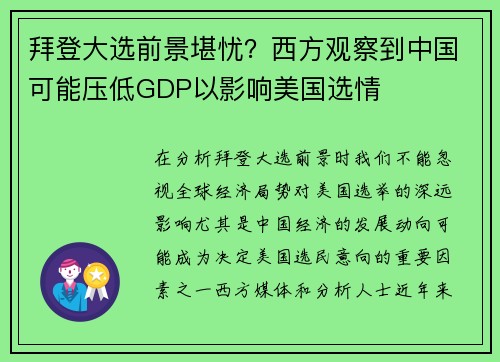 拜登大选前景堪忧？西方观察到中国可能压低GDP以影响美国选情

在分析拜登大选前景时我们不能忽视全球经济局势对美国选举的深远影响尤其是中国经济的发展动向可能成为决定美国选民意向的重要因素之一西方媒体和分析人士近年来